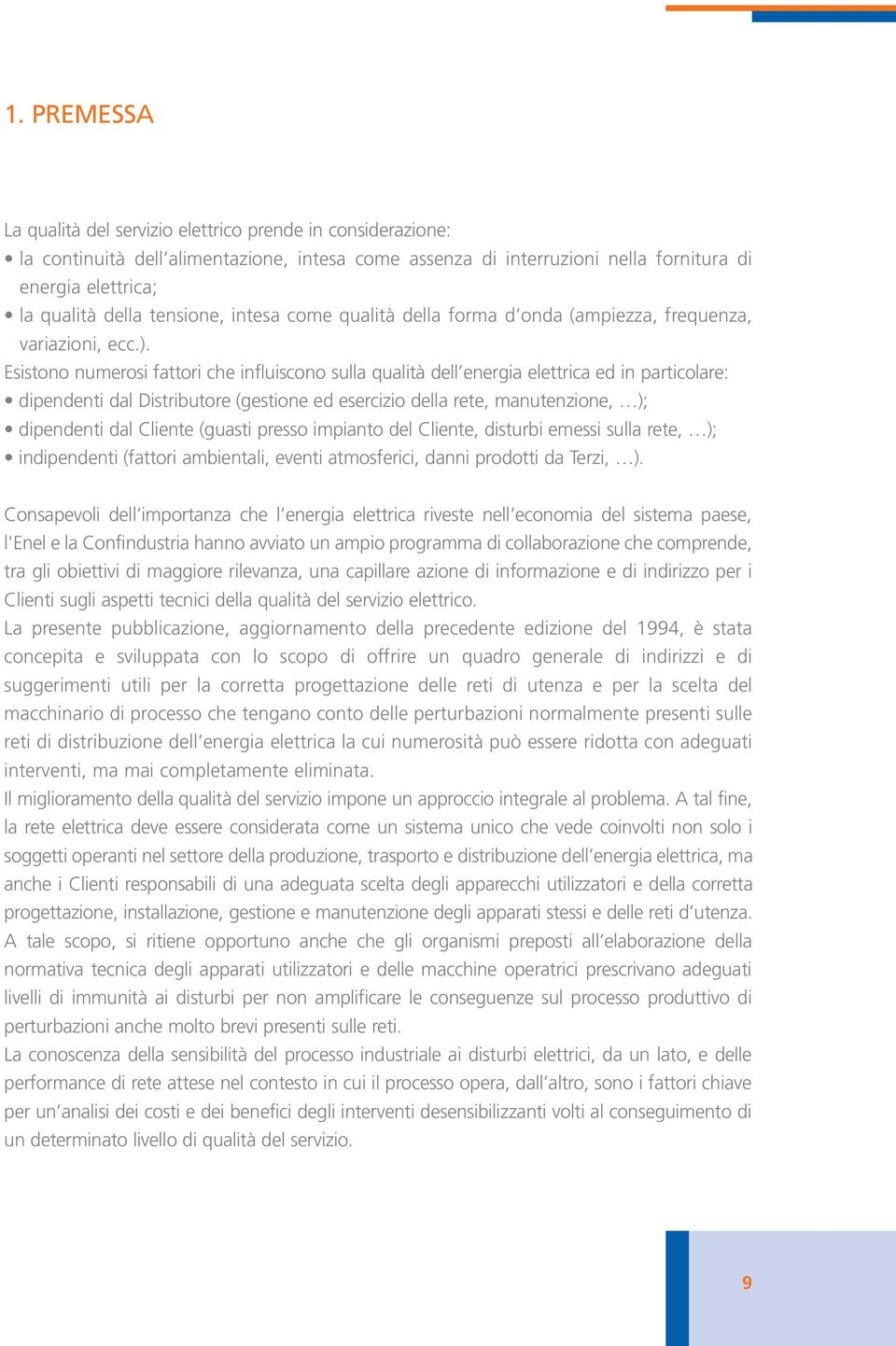 1. PREMESSA

La qualità del servizio elettrico prende in considerazione:
• la continuità dell'alimentazione, intesa come assenza di interruzioni nella fornitura di energia elettrica;
• la qualità della tensione, intesa come qualità della forma d'onda (ampiezza, frequenza, variazioni, ecc.).
Esistono numerosi fattori che influiscono sulla qualità dell'energia elettrica ed in particolare:
• dipendenti dal Distributore (gestione ed esercizio della rete, manutenzione, …);
• dipendenti dal Cliente (guasti presso impianto del Cliente, disturbi emessi sulla rete, …);
• indipendenti (fattori ambientali, eventi atmosferici, danni prodotti da Terzi, …).

Consapevoli dell'importanza che l'energia elettrica riveste nell'economia del sistema paese, l'Enel e la Confindustria hanno avviato un ampio programma di collaborazione che comprende, tra gli obiettivi di maggiore rilevanza, una capillare azione di informazione e di indirizzo per i Clienti sugli aspetti tecnici della qualità del servizio elettrico.
La presente pubblicazione, aggiornamento della precedente edizione del 1994, è stata concepita e sviluppata con lo scopo di offrire un quadro generale di indirizzi e di suggerimenti utili per la corretta progettazione delle reti di utenza e per la scelta del macchinario di processo che tengano conto delle perturbazioni normalmente presenti sulle reti di distribuzione dell'energia elettrica la cui numerosità può essere ridotta con adeguati interventi, ma mai completamente eliminata.
Il miglioramento della qualità del servizio impone un approccio integrale al problema. A tal fine, la rete elettrica deve essere considerata come un sistema unico che vede coinvolti non solo i soggetti operanti nel settore della produzione, trasporto e distribuzione dell'energia elettrica, ma anche i Clienti responsabili di una adeguata scelta degli apparecchi utilizzatori e della corretta progettazione, installazione, gestione e manutenzione degli apparati stessi e delle reti d'utenza.
A tale scopo, si ritiene opportuno anche che gli organismi preposti all'elaborazione della normativa tecnica degli apparati utilizzatori e delle macchine operatrici prescrivano adeguati livelli di immunità ai disturbi per non amplificare le conseguenze sul processo produttivo di perturbazioni anche molto brevi presenti sulle reti.
La conoscenza della sensibilità del processo industriale ai disturbi elettrici, da un lato, e delle performance di rete attese nel contesto in cui il processo opera, dall'altro, sono i fattori chiave per un'analisi dei costi e dei benefici degli interventi desensibilizzanti volti al conseguimento di un determinato livello di qualità del servizio.

9